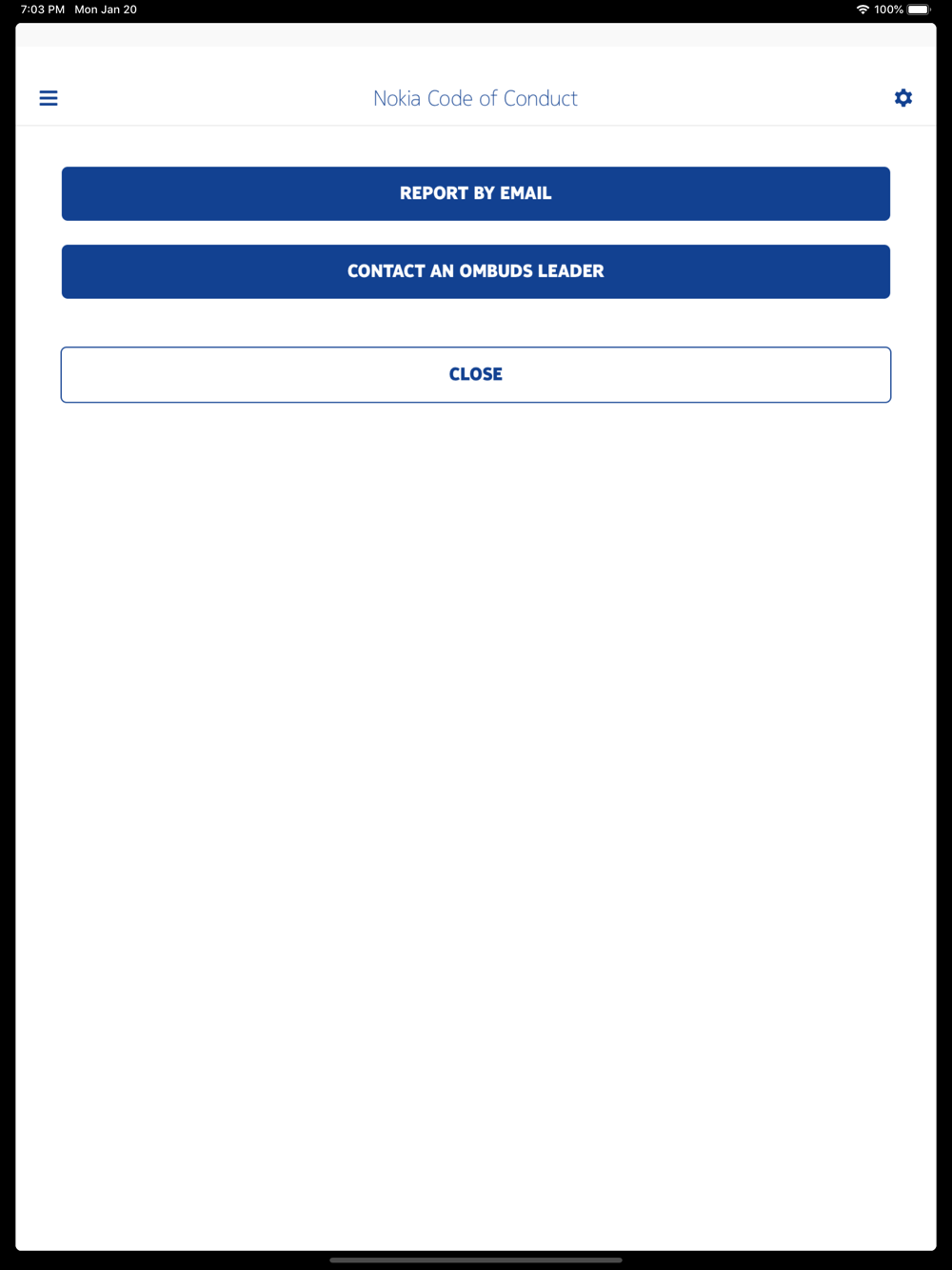 7:03 PM Mon Jan 20

100%

Nokia Code of Conduct

REPORT BY EMAIL

CONTACT AN OMBUDS LEADER

CLOSE